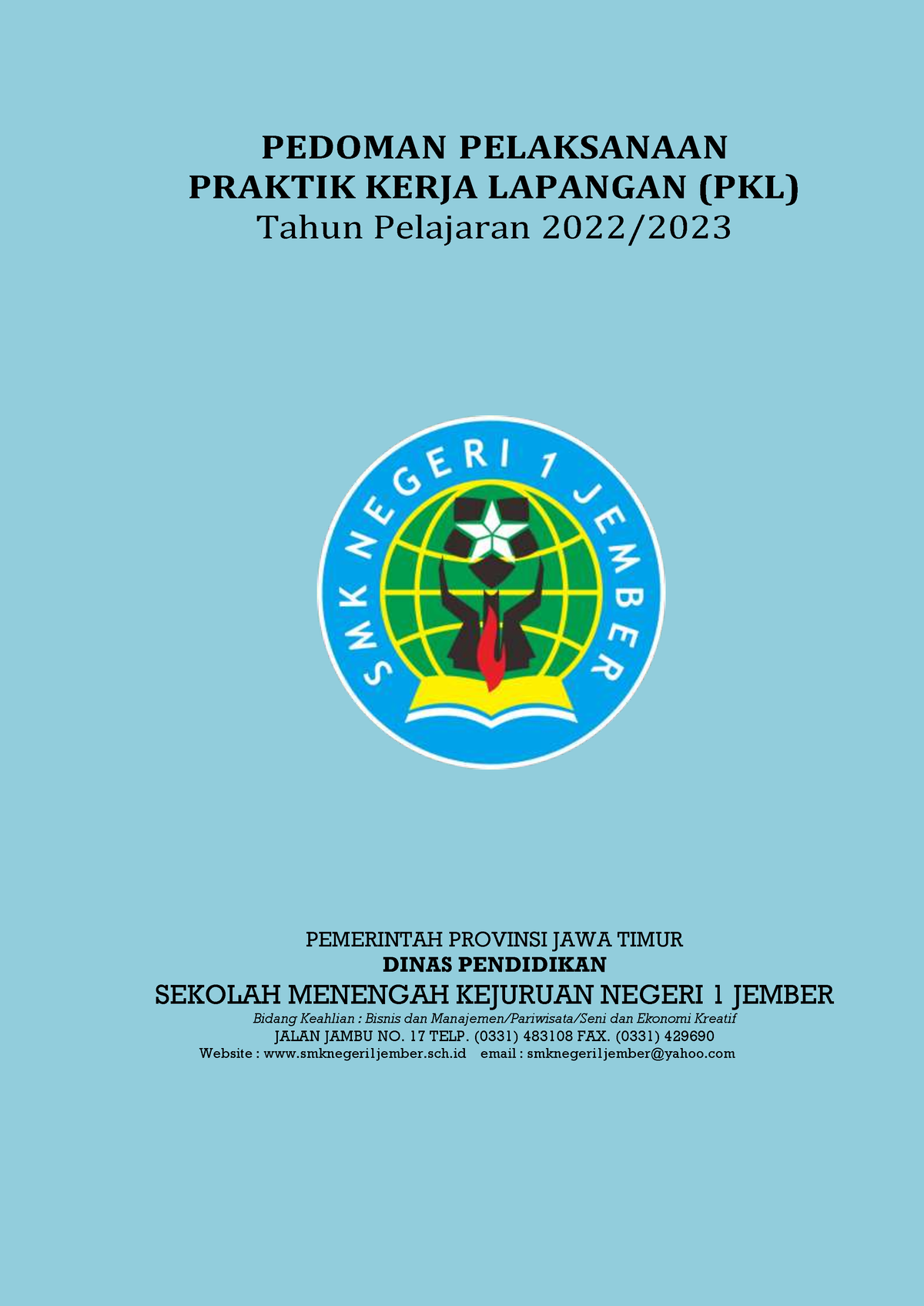 PEDOMAN PELAKSANAAN
PRAKTIK KERJA LAPANGAN (PKL)
Tahun Pelajaran 2022/2023

SMK NEGERI 1 JEMBER

PEMERINTAH PROVINSI JAWA TIMUR
DINAS PENDIDIKAN
SEKOLAH MENENGAH KEJURUAN NEGERI 1 JEMBER
Bidang Keahlian : Bisnis dan Manajemen/Pariwisata/Seni dan Ekonomi Kreatif
JALAN JAMBU NO. 17 TELP. (0331) 483108 FAX. (0331) 429690
Website : www.smknegeri1jember.sch.id email : smknegeri1jember@yahoo.com